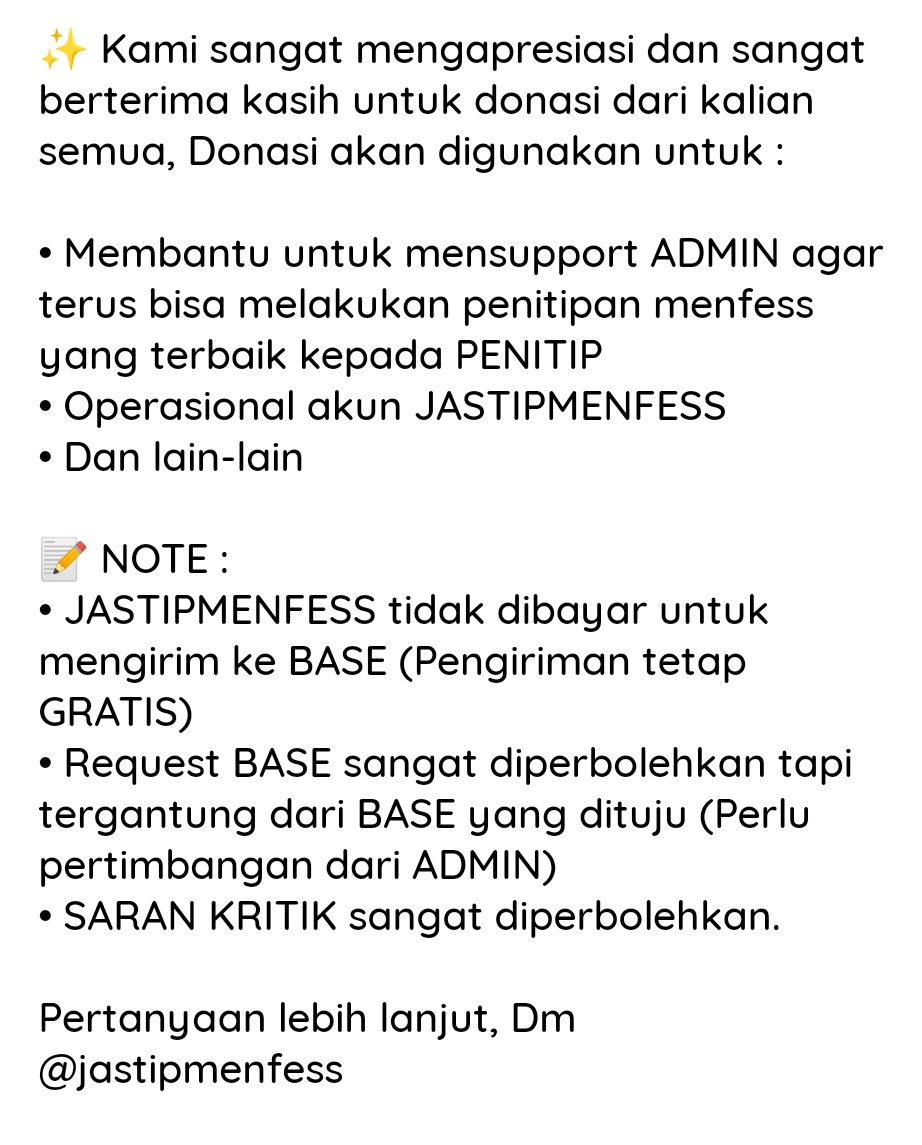 ✨ Kami sangat mengapresiasi dan sangat berterima kasih untuk donasi dari kalian semua, Donasi akan digunakan untuk :

• Membantu untuk mensupport ADMIN agar terus bisa melakukan penitipan menfess yang terbaik kepada PENITIP
• Operasional akun JASTIPMENFESS
• Dan lain-lain

📝 NOTE :
• JASTIPMENFESS tidak dibayar untuk mengirim ke BASE (Pengiriman tetap GRATIS)
• Request BASE sangat diperbolehkan tapi tergantung dari BASE yang dituju (Perlu pertimbangan dari ADMIN)
• SARAN KRITIK sangat diperbolehkan.

Pertanyaan lebih lanjut, Dm @jastipmenfess